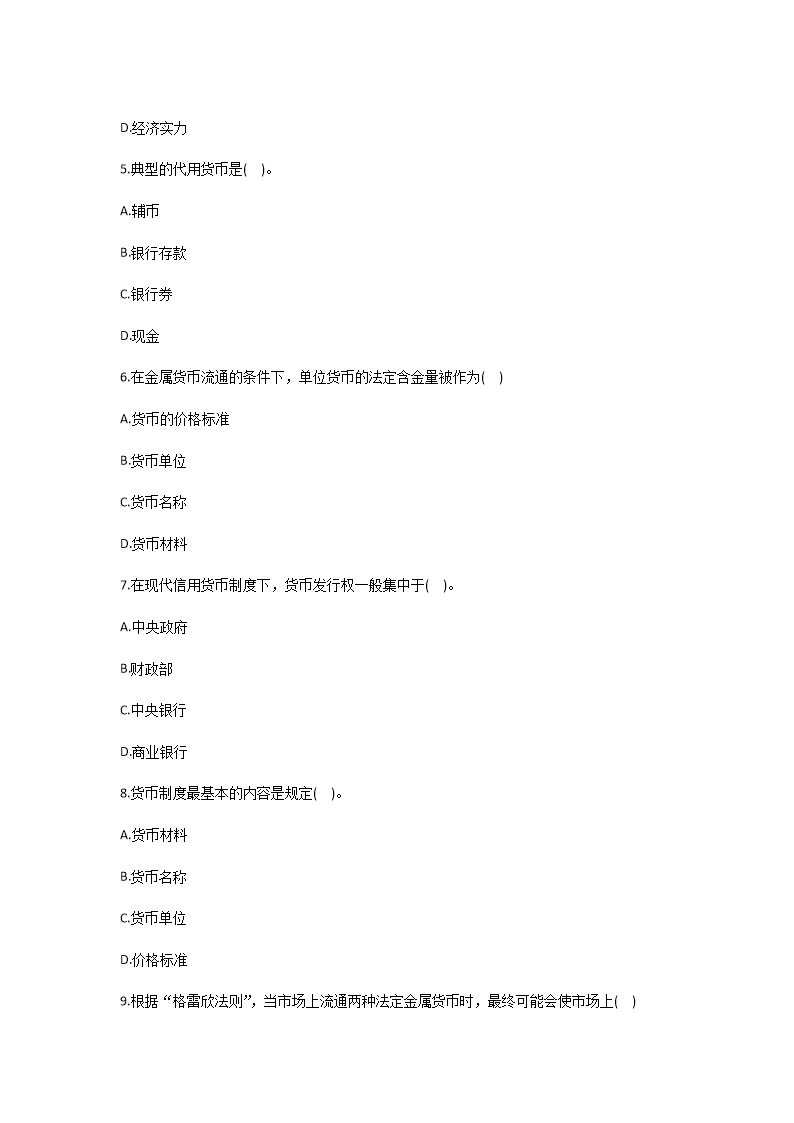 D.经济实力

5.典型的代用货币是( )。

A.辅币

B.银行存款

C.银行券

D.现金

6.在金属货币流通的条件下，单位货币的法定含金量被作为( )

A.货币的价格标准

B.货币单位

C.货币名称

D.货币材料

7.在现代信用货币制度下，货币发行权一般集中于( )。

A.中央政府

B.财政部

C.中央银行

D.商业银行

8.货币制度最基本的内容是规定( )。

A.货币材料

B.货币名称

C.货币单位

D.价格标准

9.根据“格雷欣法则”，当市场上流通两种法定金属货币时，最终可能会使市场上( )